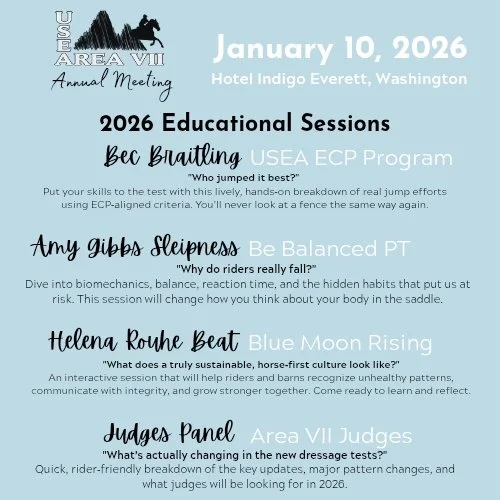 USEA AREA VII
Annual Meeting

January 10, 2026
Hotel Indigo Everett, Washington

2026 Educational Sessions

Bec Braitling USEA ECP Program
"Who jumped it best?"
Put your skills to the test with this lively, hands-on breakdown of real jump efforts using ECP-aligned criteria. You'll never look at a fence the same way again.

Amy Gibbs Sleipness Be Balanced PT
"Why do riders really fall?"
Dive into biomechanics, balance, reaction time, and the hidden habits that put us at risk. This session will change how you think about your body in the saddle.

Helena Rouhe Beat Blue Moon Rising
"What does a truly sustainable, horse-first culture look like?"
An interactive session that will help riders and barns recognize unhealthy patterns, communicate with integrity, and grow stronger together. Come ready to learn and reflect.

Judges Panel Area VII Judges
"What's actually changing in the new dressage tests?"
Quick, rider-friendly breakdown of the key updates, major pattern changes, and what judges will be looking for in 2026.